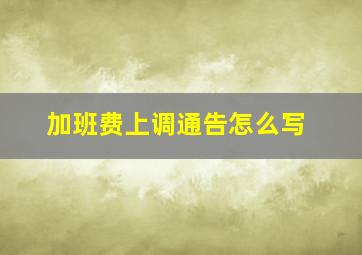 加班费上调通告怎么写